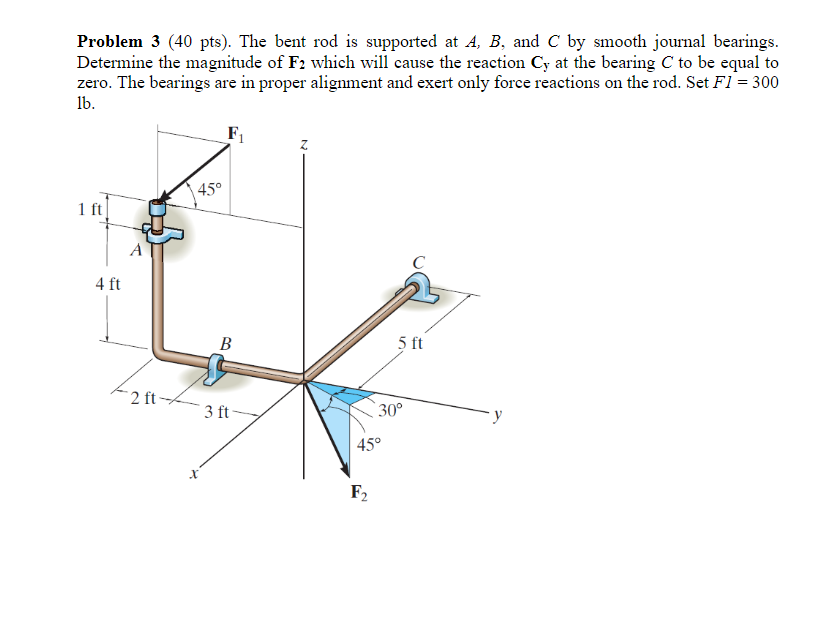 Problem 3 (40 pts). The bent rod is supported at A, B, and C by smooth journal bearings. Determine the magnitude of $F_2$ which will cause the reaction $C_y$ at the bearing C to be equal to zero. The bearings are in proper alignment and exert only force reactions on the rod. Set F1 = 300 lb.

$F_1$

z

45°

1 ft

A

4 ft

C

B

5 ft

2 ft

3 ft

30°

y

45°

x

$F_2$